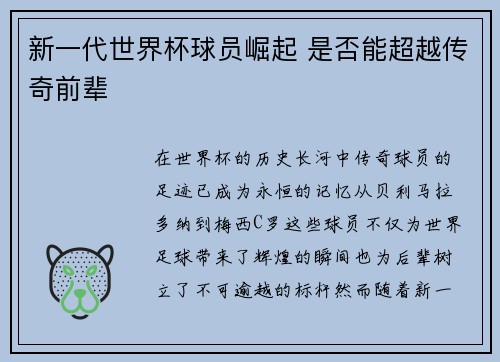 新一代世界杯球员崛起 是否能超越传奇前辈

在世界杯的历史长河中传奇球员的足迹已成为永恒的记忆从贝利马拉多纳到梅西C罗这些球员不仅为世界足球带来了辉煌的瞬间也为后辈树立了不可逾越的标杆然而随着新一